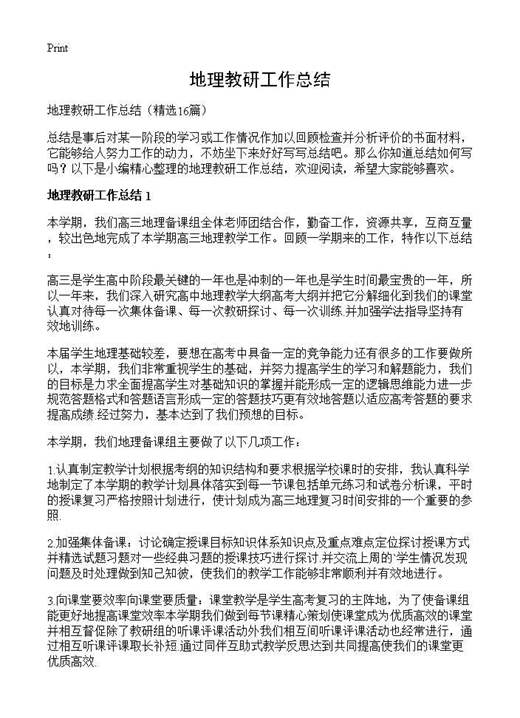 Print

地理教研工作总结

地理教研工作总结（精选16篇）

总结是事后对某一阶段的学习或工作情况作加以回顾检查并分析评价的书面材料，它能够给人努力工作的动力，不妨坐下来好好写写总结吧。那么你知道总结如何写吗？以下是小编精心整理的地理教研工作总结，欢迎阅读，希望大家能够喜欢。

地理教研工作总结 1

本学期，我们高三地理备课组全体老师团结合作，勤奋工作，资源共享，互商互量，较出色地完成了本学期高三地理教学工作。回顾一学期来的工作，特作以下总结：

高三是学生高中阶段最关键的一年也是冲刺的一年也是学生时间最宝贵的一年，所以一年来，我们深入研究高中地理教学大纲高考大纲并把它分解细化到我们的课堂认真对待每一次集体备课、每一次教研探讨、每一次训练.并加强学法指导坚持有效地训练。

本届学生地理基础较差，要想在高考中具备一定的竞争能力还有很多的工作要做所以，本学期，我们非常重视学生的基础，并努力提高学生的学习和解题能力，我们的目标是力求全面提高学生对基础知识的掌握并能形成一定的逻辑思维能力进一步规范答题格式和答题语言形成一定的答题技巧更有效地答题以适应高考答题的要求提高成绩.经过努力，基本达到了我们预想的目标。

本学期，我们地理备课组主要做了以下几项工作：

1.认真制定教学计划根据考纲的知识结构和要求根据学校课时的安排，我认真科学地制定了本学期的教学计划具体落实到每一节课包括单元练习和试卷分析课，平时的授课复习严格按照计划进行，使计划成为高三地理复习时间安排的一个重要的参照.

2.加强集体备课：讨论确定授课目标知识体系知识点及重点难点定位探讨授课方式并精选试题习题对一些经典习题的授课技巧进行探讨.并交流上周的'学生情况发现问题及时处理做到知己知彼，使我们的教学工作能够非常顺利并有效地进行。

3.向课堂要效率向课堂要质量：课堂教学是学生高考复习的主阵地，为了使备课组能更好地提高课堂效率本学期我们做到每节课精心策划使课堂成为优质高效的课堂并相互督促除了教研组的听课评课活动外我们相互间听课评课活动也经常进行，通过相互听课评课取长补短.通过同伴互助式教学反思达到共同提高使我们的课堂更优质高效.